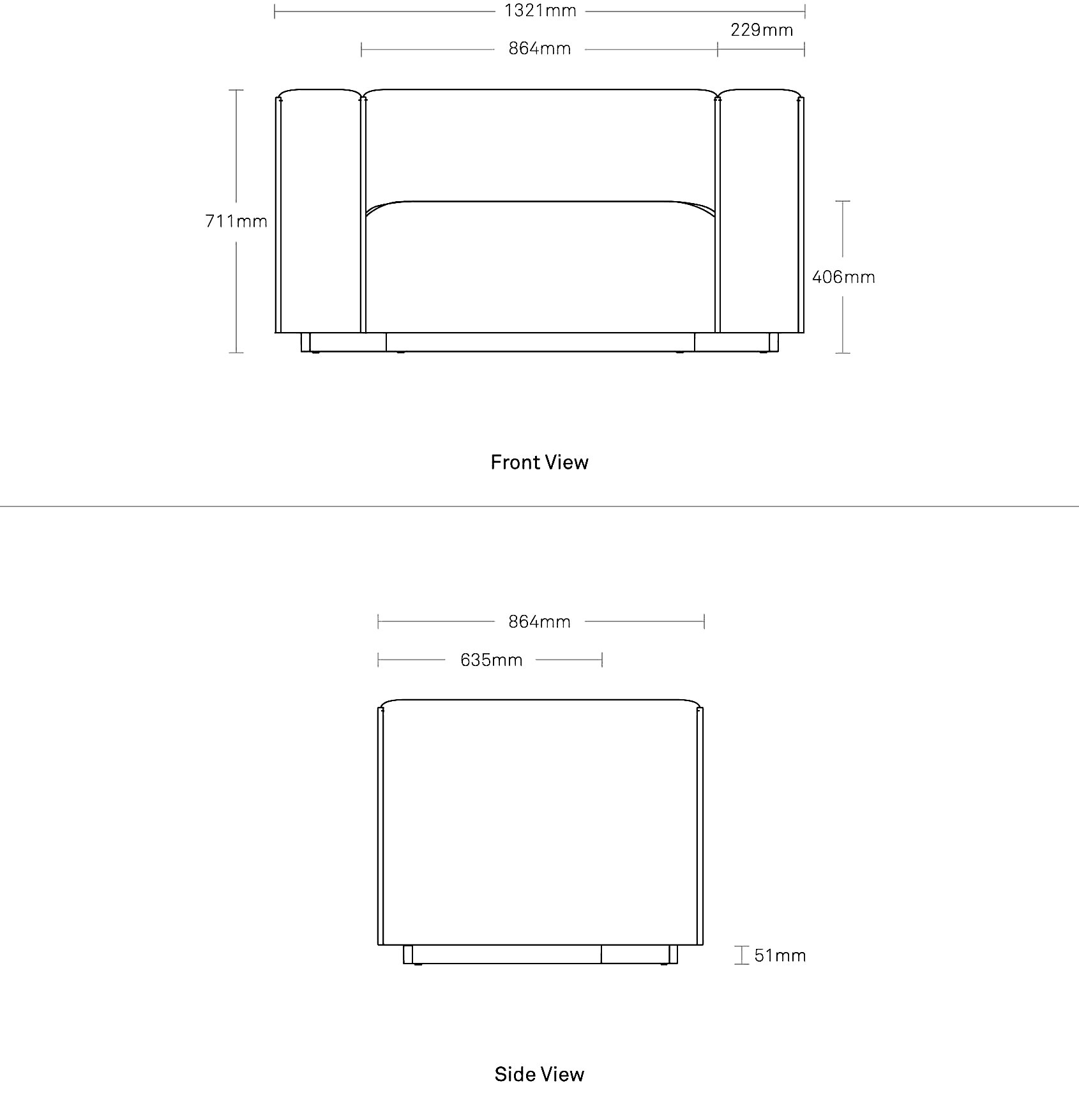 1321mm

229mm

864mm

711mm

406mm

Front View

864mm

635mm

51mm

Side View